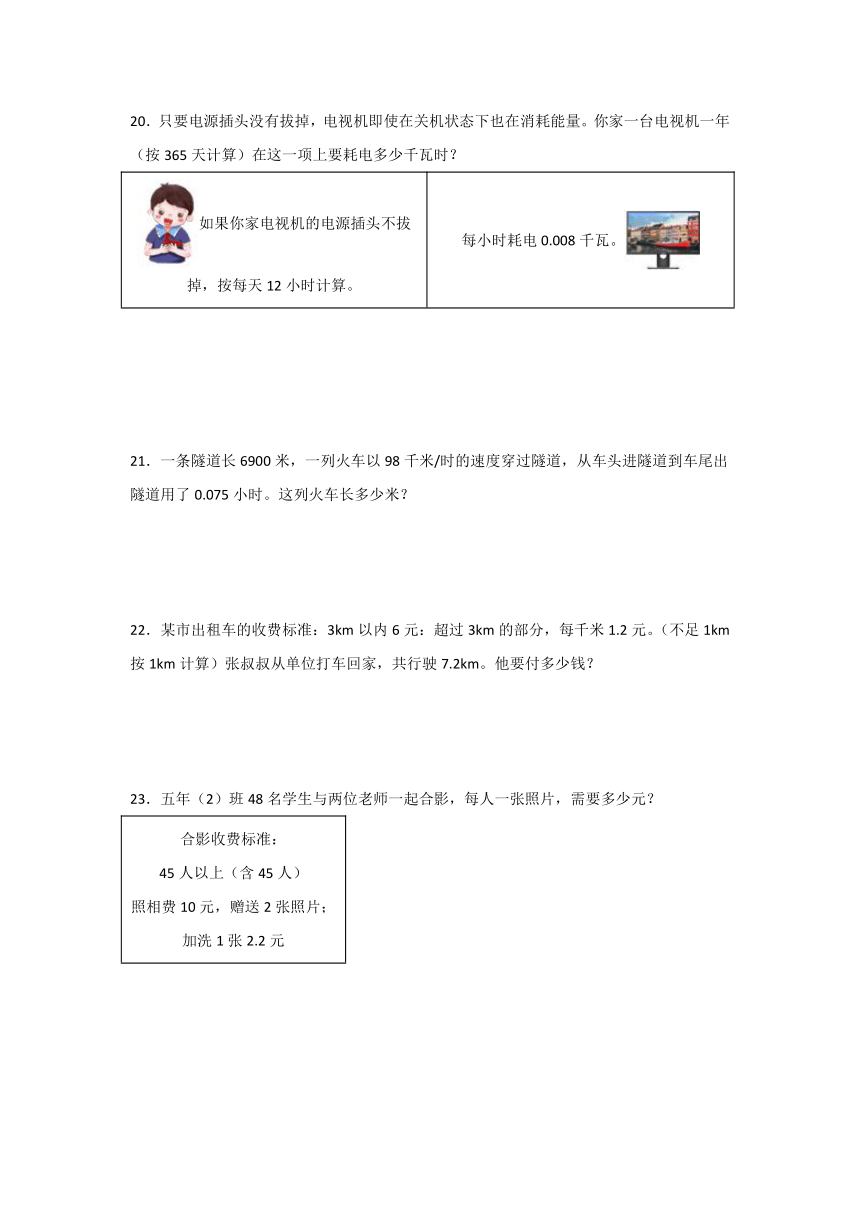 20．只要电源插头没有拔掉，电视机即使在关机状态下也在消耗能量。你家一台电视机一年（按 365 天计算）在这一项上要耗电多少千瓦时？

| 如果你家电视机的电源插头不拔掉，按每天 12 小时计算。 | 每小时耗电 0.008 千瓦。 |
|---|---|

21．一条隧道长 6900 米，一列火车以 98 千米/时的速度穿过隧道，从车头进隧道到车尾出隧道用了 0.075 小时。这列火车长多少米？

22．某市出租车的收费标准：3km 以内 6 元：超过 3km 的部分，每千米 1.2 元。（不足 1km 按 1km 计算）张叔叔从单位打车回家，共行驶 7.2km。他要付多少钱？

23．五年（2）班 48 名学生与两位老师一起合影，每人一张照片，需要多少元？

合影收费标准：
45 人以上（含 45 人）
照相费 10 元，赠送 2 张照片；
加洗 1 张 2.2 元